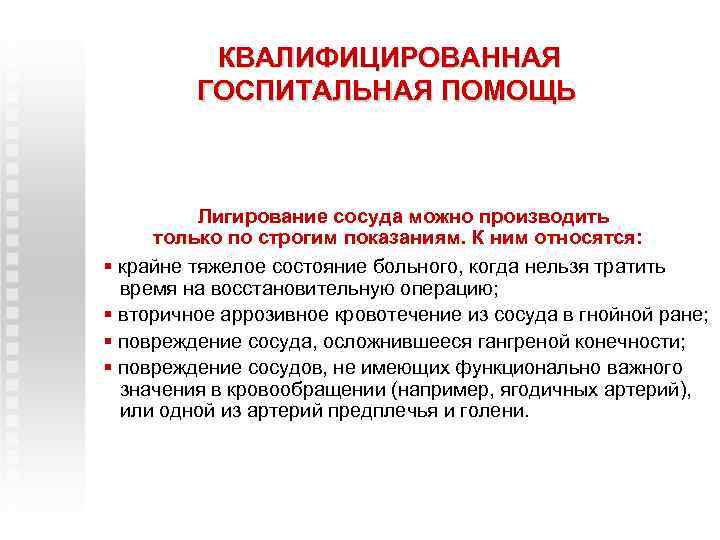 КВАЛИФИЦИРОВАННАЯ ГОСПИТАЛЬНАЯ ПОМОЩЬ

Лигирование сосуда можно производить только по строгим показаниям. К ним относятся:

▪ крайне тяжелое состояние больного, когда нельзя тратить время на восстановительную операцию;
▪ вторичное аррозивное кровотечение из сосуда в гнойной ране;
▪ повреждение сосуда, осложнившееся гангреной конечности;
▪ повреждение сосудов, не имеющих функционально важного значения в кровообращении (например, ягодичных артерий), или одной из артерий предплечья и голени.